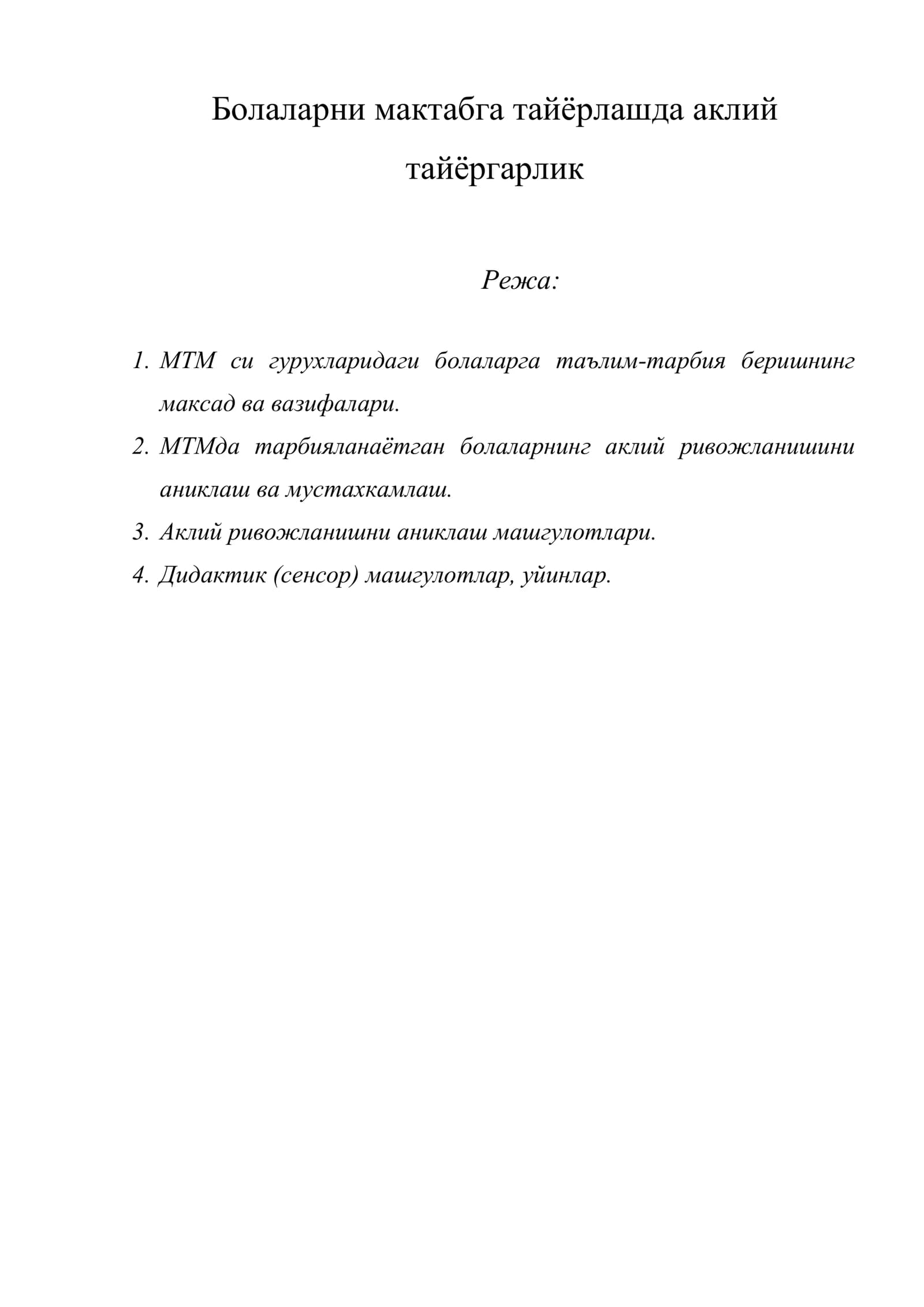 Болаларни мактабга тайёрлашда аклий тайёргарлик

Режа:

1. МТМ си гурухларидаги болаларга таълим-тарбия беришнинг максад ва вазифалари.
2. МТМда тарбияланаётган болаларнинг аклий ривожланишини аниклаш ва мустахкамлаш.
3. Аклий ривожланишни аниклаш машгулотлари.
4. Дидактик (сенсор) машгулотлар, уйинлар.